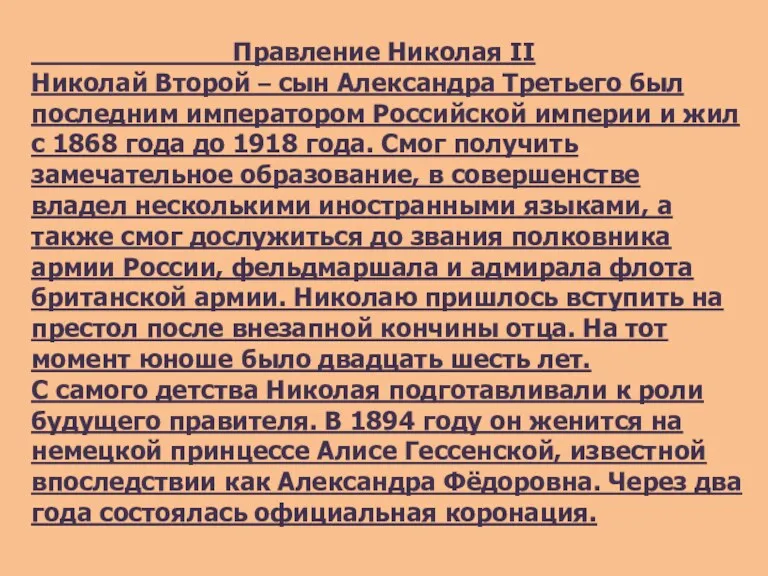 Правление Николая II

Николай Второй – сын Александра Третьего был последним императором Российской империи и жил с 1868 года до 1918 года. Смог получить замечательное образование, в совершенстве владел несколькими иностранными языками, а также смог дослужиться до звания полковника армии России, фельдмаршала и адмирала флота британской армии. Николаю пришлось вступить на престол после внезапной кончины отца. На тот момент юноше было двадцать шесть лет.

С самого детства Николая подготавливали к роли будущего правителя. В 1894 году он женится на немецкой принцессе Алисе Гессенской, известной впоследствии как Александра Фёдоровна. Через два года состоялась официальная коронация.